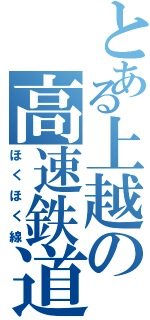 とある上越の高速鉄道

ほくほく線